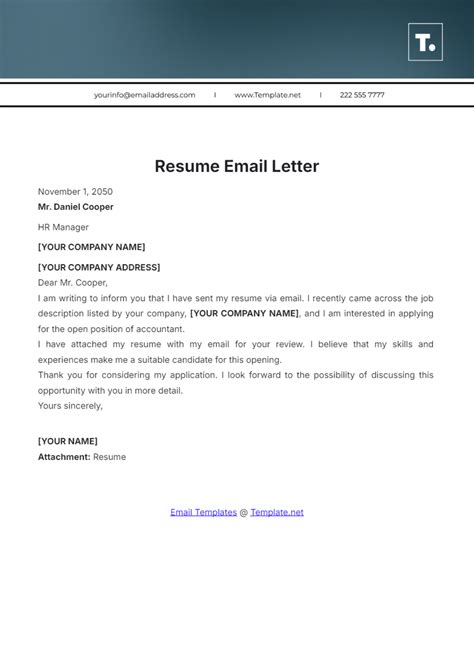 T.

yourinfo@emailaddress.com | www.Template.net | 222 555 7777

Resume Email Letter

November 1, 2050
Mr. Daniel Cooper

HR Manager

[YOUR COMPANY NAME]

[YOUR COMPANY ADDRESS]
Dear Mr. Cooper,
I am writing to inform you that I have sent my resume via email. I recently came across the job description listed by your company, [YOUR COMPANY NAME], and I am interested in applying for the open position of accountant.
I have attached my resume with my email for your review. I believe that my skills and experiences make me a suitable candidate for this opening.
Thank you for considering my application. I look forward to the possibility of discussing this opportunity with you in more detail.
Yours sincerely,

[YOUR NAME]
Attachment: Resume

Email Templates @ Template.net